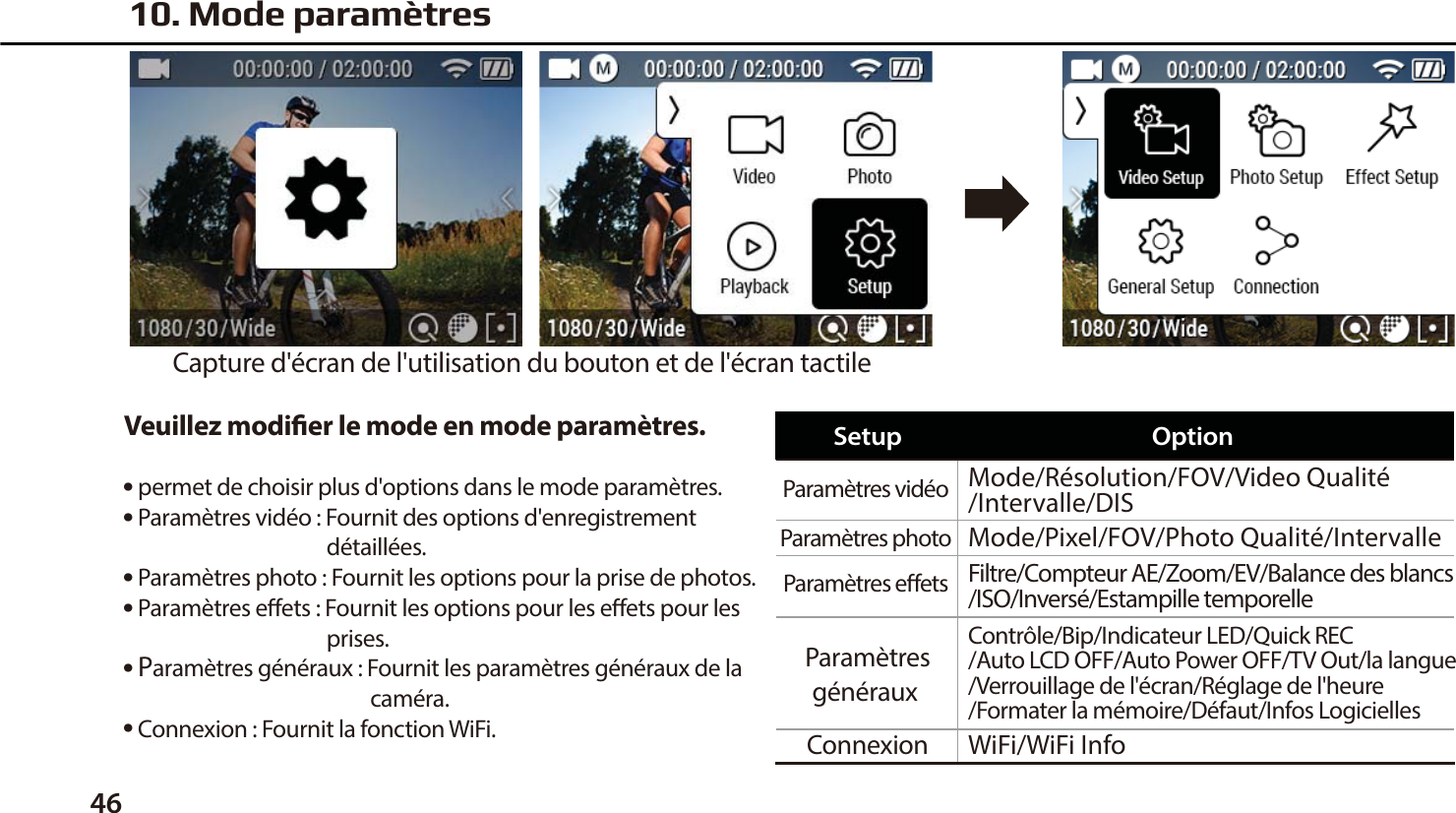 10. Mode paramètres

00:00:00 / 02:00:00

1080/30/Wide

M 00:00:00 / 02:00:00

Video

Photo

Playback

Setup

1080/30/Wide

M 00:00:00 / 02:00:00

Video Setup

Photo Setup

Effect Setup

General Setup

Connection

1080/30/Wide

Capture d'écran de l'utilisation du bouton et de l'écran tactile

Veuillez modifier le mode en mode paramètres.

• permet de choisir plus d'options dans le mode paramètres.
• Paramètres vidéo : Fournit des options d'enregistrement détaillées.
• Paramètres photo : Fournit les options pour la prise de photos.
• Paramètres effets : Fournit les options pour les effets pour les prises.
• Paramètres généraux : Fournit les paramètres généraux de la caméra.
• Connexion : Fournit la fonction WiFi.

| Setup | Option |
|---|---|
| Paramètres vidéo | Mode/Résolution/FOV/Video Qualité /Intervalle/DIS |
| Paramètres photo | Mode/Pixel/FOV/Photo Qualité/Intervalle |
| Paramètres effets | Filtre/Compteur AE/Zoom/EV/Balance des blancs /ISO/Inversé/Estampille temporelle |
| Paramètres généraux | Contrôle/Bip/Indicateur LED/Quick REC /Auto LCD OFF/Auto Power OFF/TV Out/la langue /Verrouillage de l'écran/Réglage de l'heure /Formater la mémoire/Défaut/Infos Logicielles |
| Connexion | WiFi/WiFi Info |

46